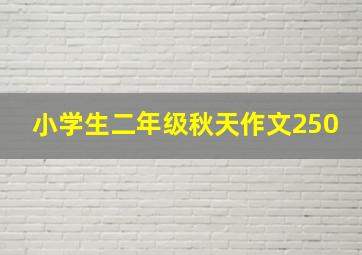 小学生二年级秋天作文250